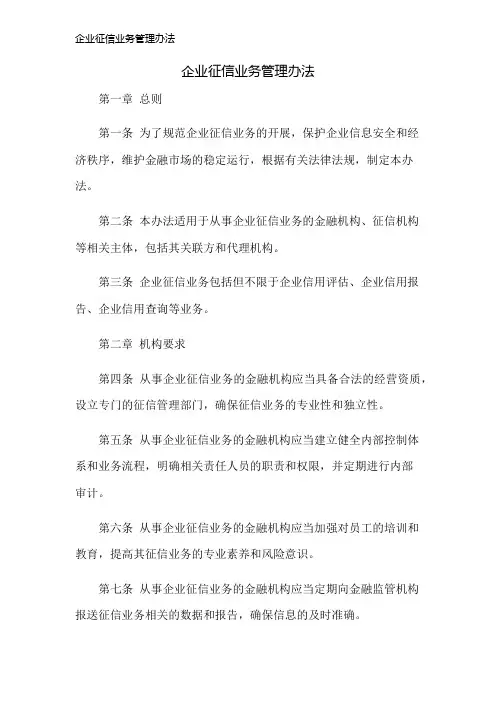 企业征信业务管理办法

企业征信业务管理办法

第一章 总则

第一条 为了规范企业征信业务的开展，保护企业信息安全和经济秩序，维护金融市场的稳定运行，根据有关法律法规，制定本办法。

第二条 本办法适用于从事企业征信业务的金融机构、征信机构等相关主体，包括其关联方和代理机构。

第三条 企业征信业务包括但不限于企业信用评估、企业信用报告、企业信用查询等业务。

第二章 机构要求

第四条 从事企业征信业务的金融机构应当具备合法的经营资质，设立专门的征信管理部门，确保征信业务的专业性和独立性。

第五条 从事企业征信业务的金融机构应当建立健全内部控制体系和业务流程，明确相关责任人员的职责和权限，并定期进行内部审计。

第六条 从事企业征信业务的金融机构应当加强对员工的培训和教育，提高其征信业务的专业素养和风险意识。

第七条 从事企业征信业务的金融机构应当定期向金融监管机构报送征信业务相关的数据和报告，确保信息的及时准确。